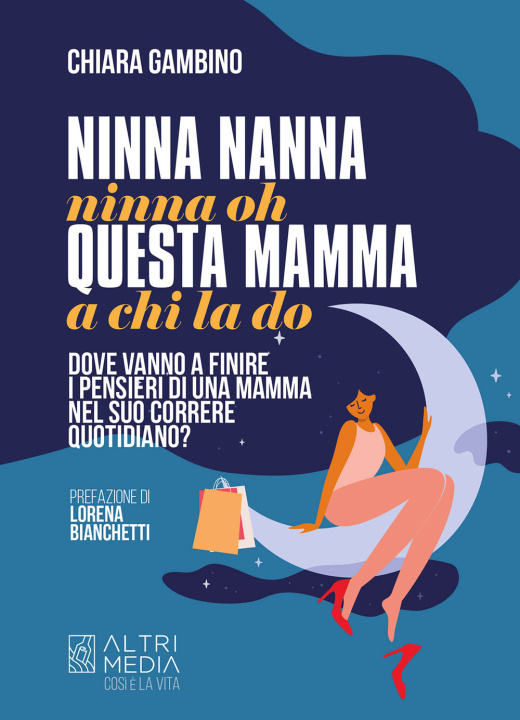 CHIARA GAMBINO

NINNA NANNA
ninna oh
QUESTA MAMMA
a chi la do

DOVE VANNO A FINIRE I PENSIERI DI UNA MAMMA NEL SUO CORRERE QUOTIDIANO?

PREFAZIONE DI
LORENA BIANCHETTI

ALTRI MEDIA
COSÌ È LA VITA